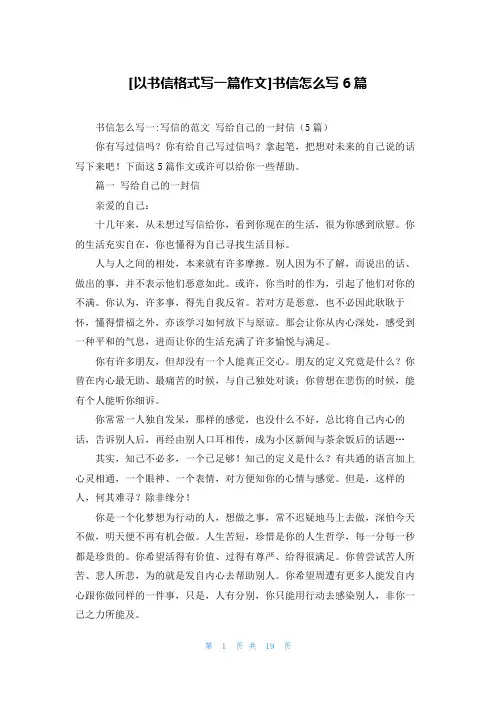 [以书信格式写一篇作文]书信怎么写 6 篇

书信怎么写一:写信的范文 写给自己的一封信（5 篇）

你有写过信吗？你有给自己写过信吗？拿起笔，把想对未来的自己说的话写下来吧！下面这 5 篇作文或许可以给你一些帮助。

篇一 写给自己的一封信

亲爱的自己：

十几年来，从未想过写信给你，看到你现在的生活，很为你感到欣慰。你的生活充实自在，你也懂得为自己寻找生活目标。

人与人之间的相处，本来就有许多摩擦。别人因为不了解，而说出的话、做出的事，并不表示他们恶意如此。或许，你当时的作为，引起了他们对你的不满。你认为，许多事，得先自我反省。若对方是恶意，也不必因此耿耿于怀，懂得惜福之外，亦该学习如何放下与原谅。那会让你从内心深处，感受到一种平和的气息，进而让你的生活充满了许多愉悦与满足。

你有许多朋友，但却没有一个人能真正交心。朋友的定义究竟是什么？你曾在内心最无助、最痛苦的时候，与自己独处对谈；你曾想在悲伤的时候，能有个人能听你细诉。

你常常一人独自发呆，那样的感觉，也没什么不好，总比将自己内心的话，告诉别人后，再经由别人口耳相传，成为小区新闻与茶余饭后的话题…

其实，知己不必多，一个已足够！知己的定义是什么？有共通的语言加上心灵相通，一个眼神、一个表情，对方便知你的心情与感觉。但是，这样的人，何其难寻？除非缘分！

你是一个化梦想为行动的人，想做之事，常不迟疑地马上去做，深怕今天不做，明天便不再有机会做。人生苦短，珍惜是你的人生哲学，每一分每一秒都是珍贵的。你希望活得有价值、过得有尊严、给得很满足。你曾尝试苦人所苦、悲人所悲，为的就是发自内心去帮助别人。你希望周遭有更多人能发自内心跟你做同样的一件事，只是，人有分别，你只能用行动去感染别人，非你一己之力所能及。

第 1 页 共 19 页